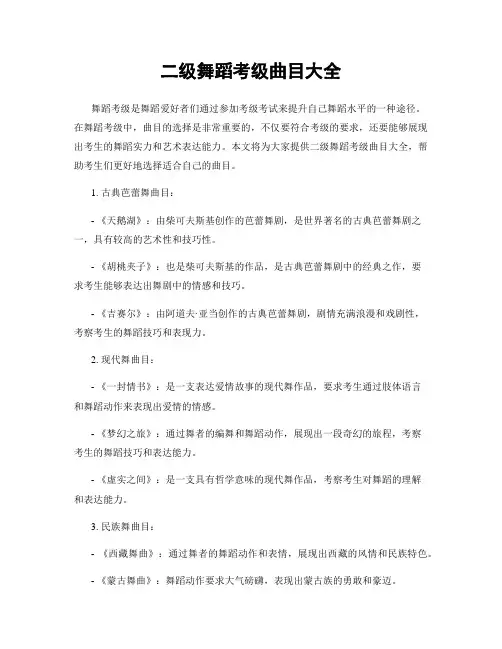 二级舞蹈考级曲目大全

舞蹈考级是舞蹈爱好者们通过参加考级考试来提升自己舞蹈水平的一种途径。在舞蹈考级中，曲目的选择是非常重要的，不仅要符合考级的要求，还要能够展现出考生的舞蹈实力和艺术表达能力。本文将为大家提供二级舞蹈考级曲目大全，帮助考生们更好地选择适合自己的曲目。

1. 古典芭蕾舞曲目：

- 《天鹅湖》：由柴可夫斯基创作的芭蕾舞剧，是世界著名的古典芭蕾舞剧之一，具有较高的艺术性和技巧性。

- 《胡桃夹子》：也是柴可夫斯基的作品，是古典芭蕾舞剧中的经典之作，要求考生能够表达出舞剧中的情感和技巧。

- 《吉赛尔》：由阿道夫·亚当创作的古典芭蕾舞剧，剧情充满浪漫和戏剧性，考察考生的舞蹈技巧和表现力。

2. 现代舞曲目：

- 《一封情书》：是一支表达爱情故事的现代舞作品，要求考生通过肢体语言和舞蹈动作来表现出爱情的情感。

- 《梦幻之旅》：通过舞者的编舞和舞蹈动作，展现出一段奇幻的旅程，考察考生的舞蹈技巧和表达能力。

- 《虚实之间》：是一支具有哲学意味的现代舞作品，考察考生对舞蹈的理解和表达能力。

3. 民族舞曲目：

- 《西藏舞曲》：通过舞者的舞蹈动作和表情，展现出西藏的风情和民族特色。

- 《蒙古舞曲》：舞蹈动作要求大气磅礴，表现出蒙古族的勇敢和豪迈。